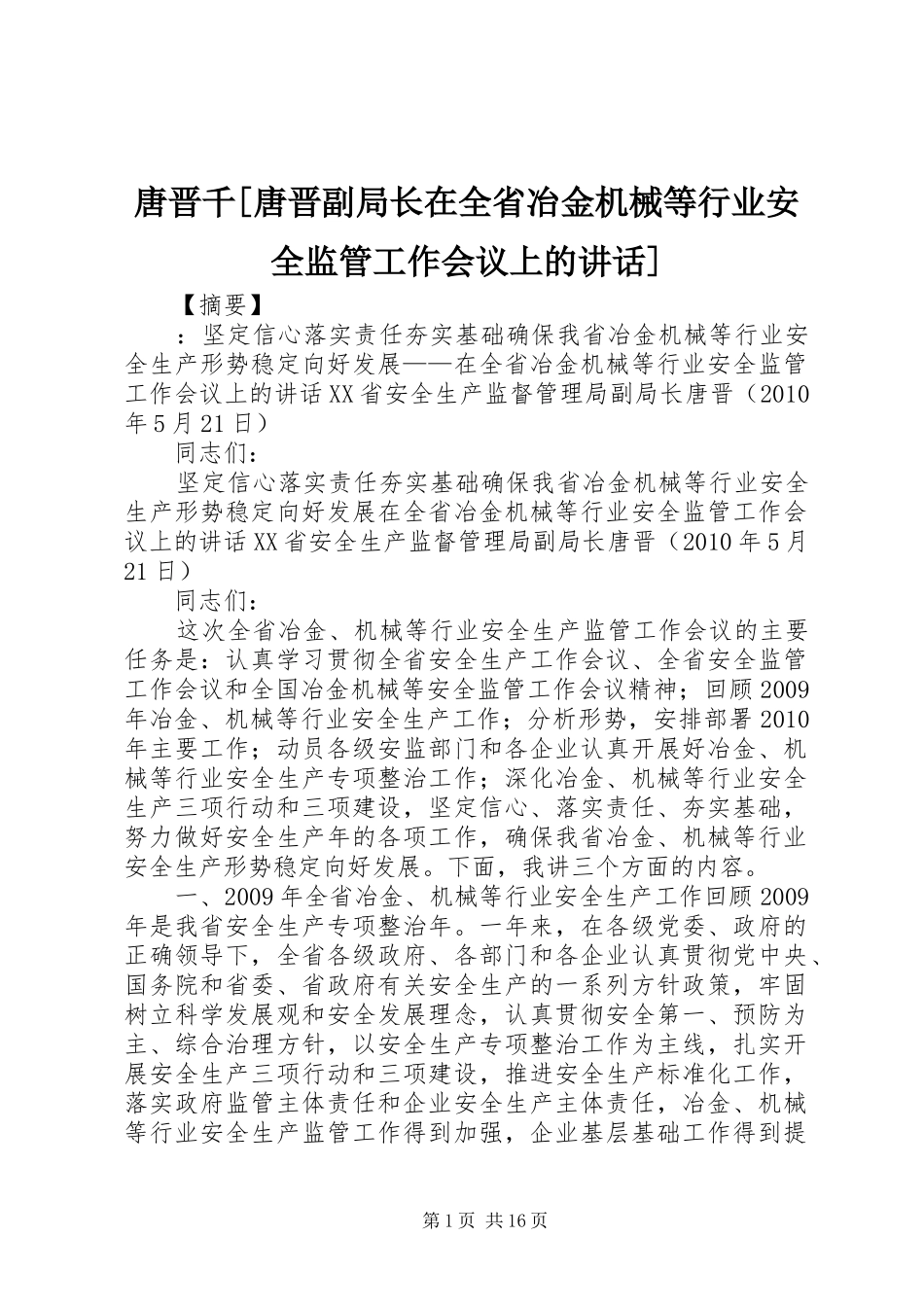 唐晋千[唐晋副局长在全省冶金机械等行业安全监管工作会议上的讲话]

【摘要】

：坚定信心落实责任夯实基础确保我省冶金机械等行业安全生产形势稳定向好发展——在全省冶金机械等行业安全监管工作会议上的讲话XX省安全生产监督管理局副局长唐晋（2010年5月21日）

同志们：

坚定信心落实责任夯实基础确保我省冶金机械等行业安全生产形势稳定向好发展在全省冶金机械等行业安全监管工作会议上的讲话XX省安全生产监督管理局副局长唐晋（2010年5月21日）

同志们：

这次全省冶金、机械等行业安全生产监管工作会议的主要任务是：认真学习贯彻全省安全生产工作会议、全省安全监管工作会议和全国冶金机械等安全监管工作会议精神；回顾2009年冶金、机械等行业安全生产工作；分析形势，安排部署2010年主要工作；动员各级安监部门和各企业认真开展好冶金、机械等行业安全生产专项整治工作；深化冶金、机械等行业安全生产三项行动和三项建设，坚定信心、落实责任、夯实基础，努力做好安全生产年的各项工作，确保我省冶金、机械等行业安全生产形势稳定向好发展。下面，我讲三个方面的内容。

一、2009年全省冶金、机械等行业安全生产工作回顾2009年是我省安全生产专项整治年。一年来，在各级党委、政府的正确领导下，全省各级政府、各部门和各企业认真贯彻党中央、国务院和省委、省政府有关安全生产的一系列方针政策，牢固树立科学发展观和安全发展理念，认真贯彻安全第一、预防为主、综合治理方针，以安全生产专项整治工作为主线，扎实开展安全生产三项行动和三项建设，推进安全生产标准化工作，落实政府监管主体责任和企业安全生产主体责任，冶金、机械等行业安全生产监管工作得到加强，企业基层基础工作得到提

第1页 共16页